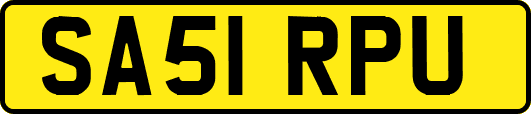 SA51 RPU